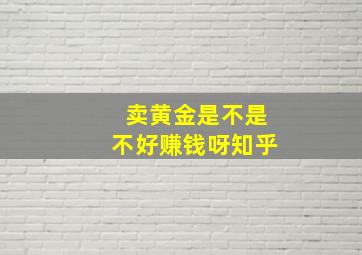 卖黄金是不是
不好赚钱呀知乎